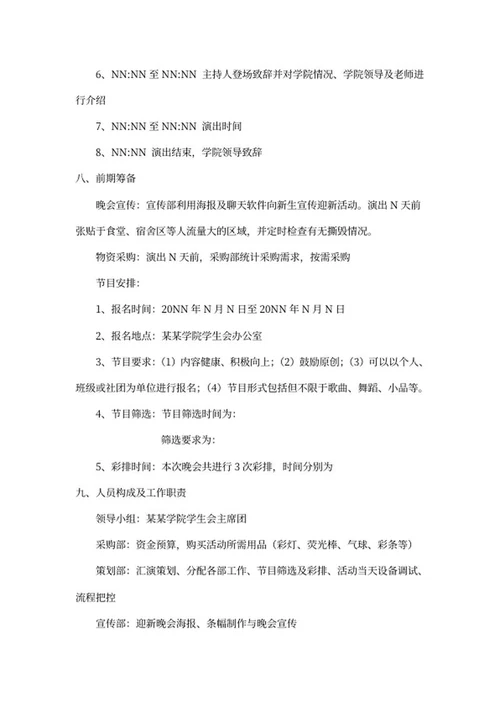 6、NN:NN 至 NN:NN 主持人登场致辞并对学院情况、学院领导及老师进行介绍

7、NN:NN 至 NN:NN 演出时间

8、NN:NN 演出结束，学院领导致辞

八、前期筹备

晚会宣传：宣传部利用海报及聊天软件向新生宣传迎新活动。演出 N 天前张贴于食堂、宿舍区等人流量大的区域，并定时检查有无撕毁情况。

物资采购：演出 N 天前，采购部统计采购需求，按需采购

节目安排：

1、报名时间：20NN 年 N 月 N 日至 20NN 年 N 月 N 日

2、报名地点：某某学院学生会办公室

3、节目要求：（1）内容健康、积极向上；（2）鼓励原创；（3）可以以个人、班级或社团为单位进行报名；（4）节目形式包括但不限于歌曲、舞蹈、小品等。

4、节目筛选：节目筛选时间为：

筛选要求为：

5、彩排时间：本次晚会共进行 3 次彩排，时间分别为

九、人员构成及工作职责

领导小组：某某学院学生会主席团

采购部：资金预算，购买活动所需用品（彩灯、荧光棒、气球、彩条等）

策划部：汇演策划、分配各部工作、节目筛选及彩排、活动当天设备调试、流程把控

宣传部：迎新晚会海报、条幅制作与晚会宣传